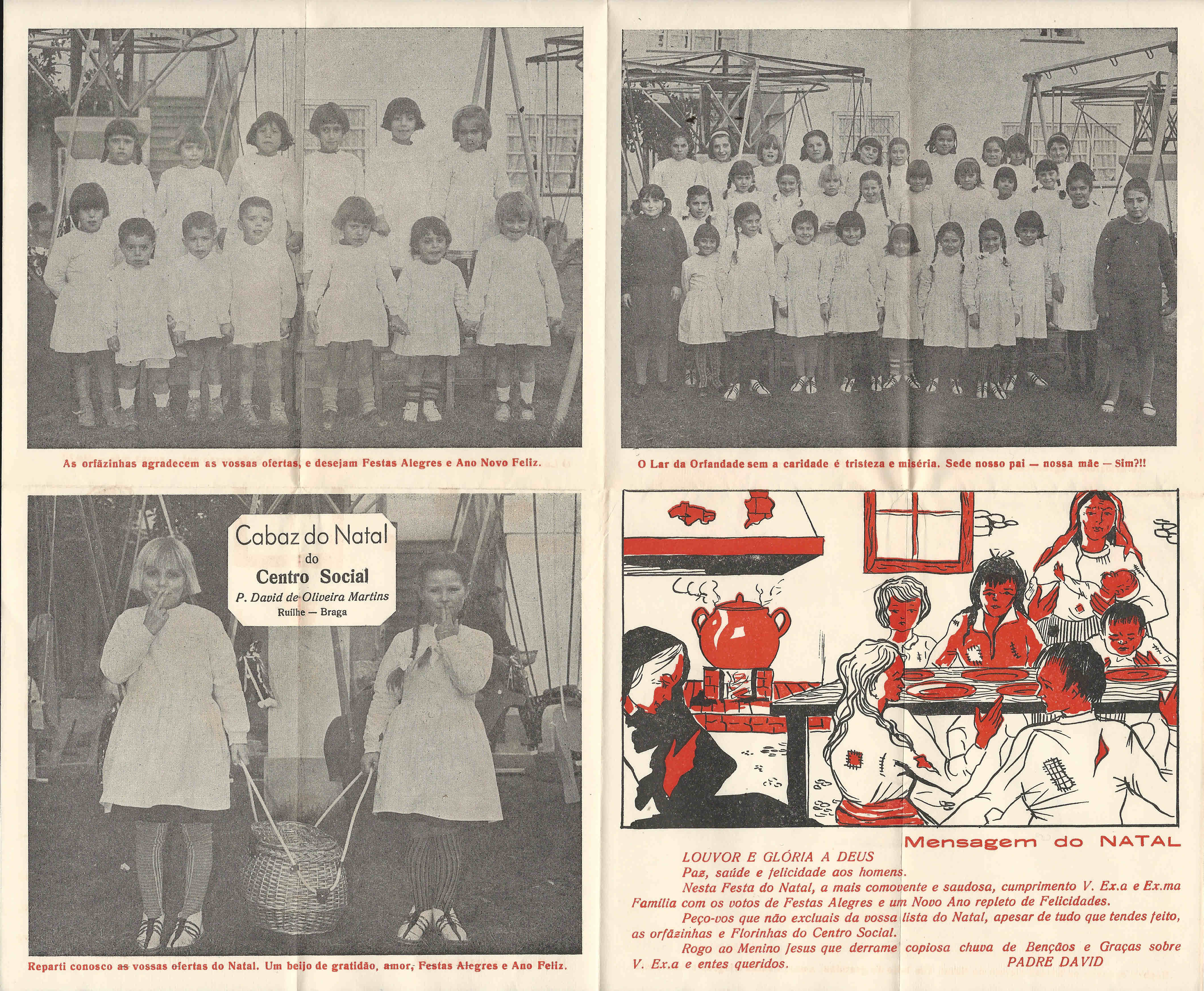 As orfãzinhas agradecem as vossas ofertas, e desejam Festas Alegres e Ano Novo Feliz.

O Lar da Orfandade sem a caridade é tristeza e miséria. Sede nosso pai — nossa mãe — Sim?!!

Cabaz do Natal
do
Centro Social
P. David de Oliveira Martins
Ruilhe — Braga

Reparti conosco as vossas ofertas do Natal. Um beijo de gratidão, amor, Festas Alegres e Ano Feliz.

Mensagem do NATAL

LOUVOR E GLÓRIA A DEUS
Paz, saúde e felicidade aos homens.
Nesta Festa do Natal, a mais comovente e saudosa, cumprimento V. Ex.a e Ex.ma Família com os votos de Festas Alegres e um Novo Ano repleto de Felicidades.
Peço-vos que não excluais da vossa lista do Natal, apesar de tudo que tendes feito, as orfãzinhas e Florinhas do Centro Social.
Rogo ao Menino Jesus que derrame copiosa chuva de Bençãos e Graças sobre V. Ex.a e entes queridos.
PADRE DAVID